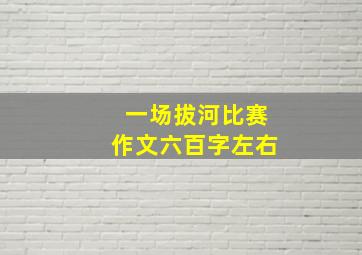 一场拔河比赛
作文六百字左右